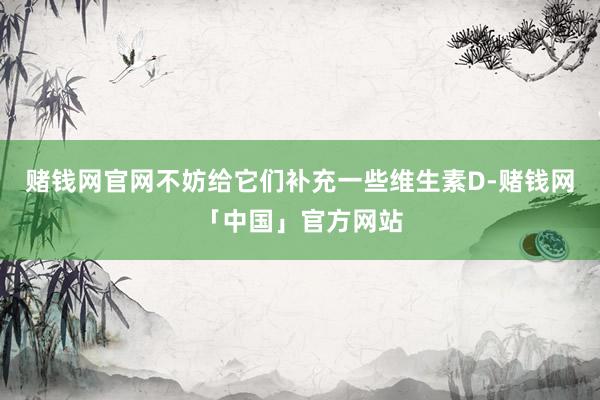 赌钱网官网不妨给它们补充一些维生素D-赌钱网「中国」官方网站